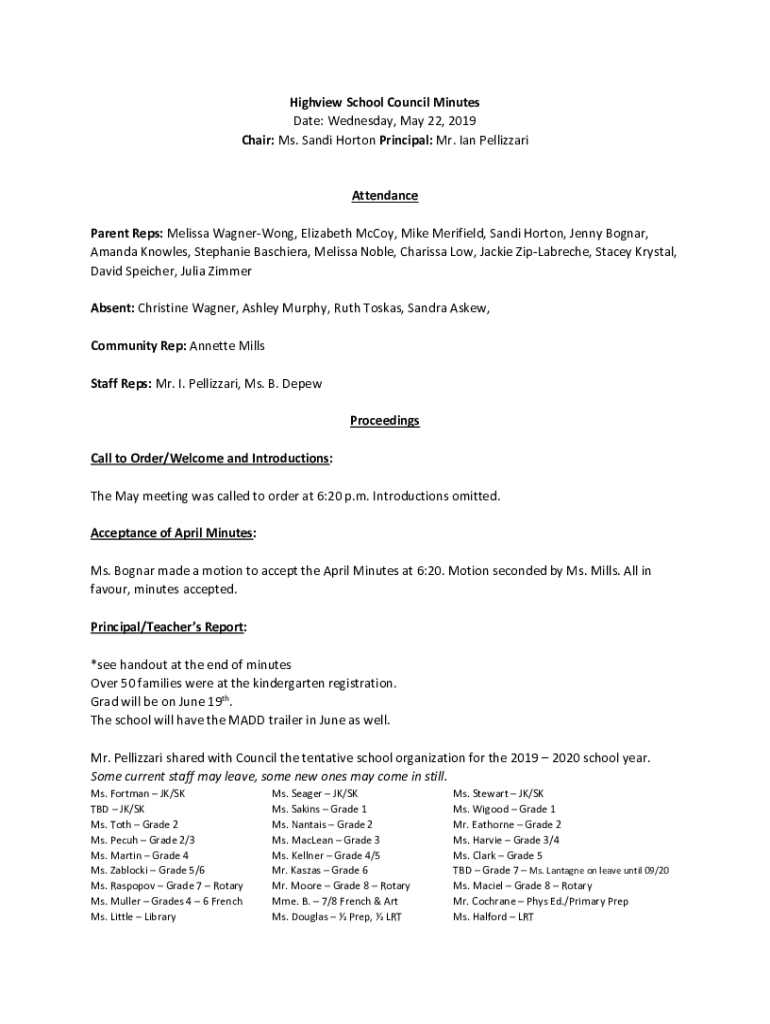 Highview School Council Minutes
Date: Wednesday, May 22, 2019
Chair: Ms. Sandi Horton Principal: Mr. Ian Pellizzari

Attendance

Parent Reps: Melissa Wagner-Wong, Elizabeth McCoy, Mike Merifield, Sandi Horton, Jenny Bognar, Amanda Knowles, Stephanie Baschiera, Melissa Noble, Charissa Low, Jackie Zip-Labreche, Stacey Krystal, David Speicher, Julia Zimmer

Absent: Christine Wagner, Ashley Murphy, Ruth Toskas, Sandra Askew,

Community Rep: Annette Mills

Staff Reps: Mr. I. Pellizzari, Ms. B. Depew

Proceedings

Call to Order/Welcome and Introductions:

The May meeting was called to order at 6:20 p.m. Introductions omitted.

Acceptance of April Minutes:

Ms. Bognar made a motion to accept the April Minutes at 6:20. Motion seconded by Ms. Mills. All in favour, minutes accepted.

Principal/Teacher's Report:

*see handout at the end of minutes
Over 50 families were at the kindergarten registration.
Grad will be on June 19$^{th}$.
The school will have the MADD trailer in June as well.

Mr. Pellizzari shared with Council the tentative school organization for the 2019 – 2020 school year.
Some current staff may leave, some new ones may come in still.

Ms. Fortman – JK/SK
TBD – JK/SK
Ms. Toth – Grade 2
Ms. Pecuh – Grade 2/3
Ms. Martin – Grade 4
Ms. Zablocki – Grade 5/6
Ms. Raspopov – Grade 7 – Rotary
Ms. Muller – Grades 4 – 6 French
Ms. Little – Library

Ms. Seager – JK/SK
Ms. Sakins – Grade 1
Ms. Nantais – Grade 2
Ms. MacLean – Grade 3
Ms. Kellner – Grade 4/5
Mr. Kaszas – Grade 6
Mr. Moore – Grade 8 – Rotary
Mme. B. – 7/8 French & Art
Ms. Douglas – ½ Prep, ½ LRT

Ms. Stewart – JK/SK
Ms. Wigood – Grade 1
Mr. Eathorne – Grade 2
Ms. Harvie – Grade 3/4
Ms. Clark – Grade 5
TBD – Grade 7 – Ms. Lantagne on leave until 09/20
Ms. Maciel – Grade 8 – Rotary
Mr. Cochrane – Phys Ed./Primary Prep
Ms. Halford – LRT